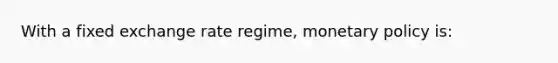 With a fixed exchange rate regime, monetary policy is: